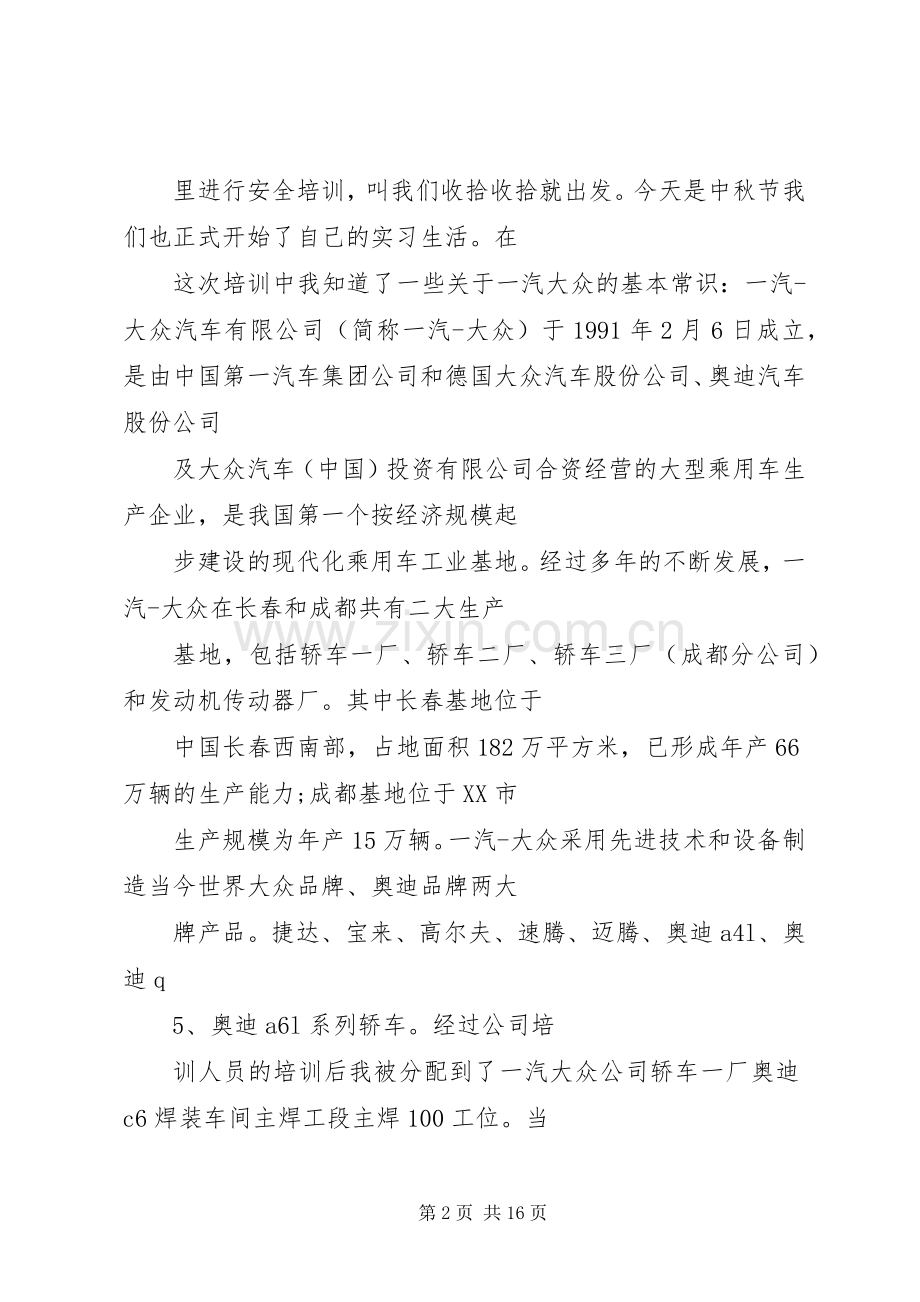 里进行安全培训，叫我们收拾收拾就出发。今天是中秋节我们也正式开始了自己的实习生活。在

这次培训中我知道了一些关于一汽大众的基本常识：一汽-大众汽车有限公司（简称一汽-大众）于1991年2月6日成立，是由中国第一汽车集团公司和德国大众汽车股份公司、奥迪汽车股份公司

及大众汽车（中国）投资有限公司合资经营的大型乘用车生产企业，是我国第一个按经济规模起

步建设的现代化乘用车工业基地。经过多年的不断发展，一汽-大众在长春和成都共有二大生产

基地，包括轿车一厂、轿车二厂、轿车三厂（成都分公司）和发动机传动器厂。其中长春基地位于

中国长春西南部，占地面积182万平方米，已形成年产66万辆的生产能力;成都基地位于XX市

生产规模为年产15万辆。一汽-大众采用先进技术和设备制造当今世界大众品牌、奥迪品牌两大

牌产品。捷达、宝来、高尔夫、速腾、迈腾、奥迪a4l、奥迪q

5、奥迪a6l系列轿车。经过公司培

训人员的培训后我被分配到了一汽大众公司轿车一厂奥迪c6焊装车间主焊工段主焊100工位。当

www.zixin.com.cn

第2页 共16页